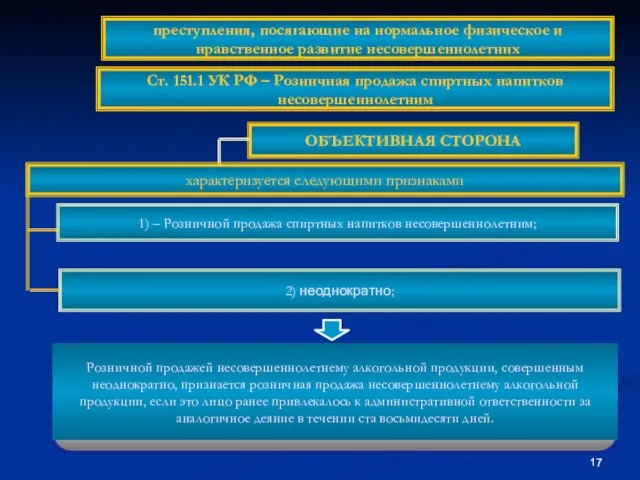 преступления, посягающие на нормальное физическое и нравственное развитие несовершеннолетних

Ст. 151.1 УК РФ – Розничная продажа спиртных напитков несовершеннолетним

ОБЪЕКТИВНАЯ СТОРОНА

характеризуется следующими признаками

1) – Розничной продажа спиртных напитков несовершеннолетним;

2) неоднократно;

Розничной продажей несовершеннолетнему алкогольной продукции, совершенным неоднократно, признается розничная продажа несовершеннолетнему алкогольной продукции, если это лицо ранее привлекалось к административной ответственности за аналогичное деяние в течении ста восьмидесяти дней.

17